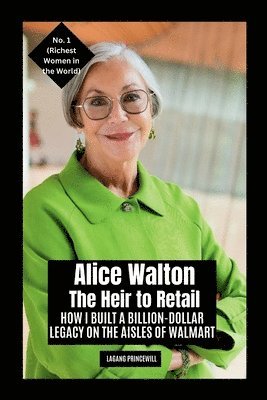 No. 1 (Richest Women in the World)

Alice Walton
The Heir to Retail
HOW I BUILT A BILLION-DOLLAR LEGACY ON THE AISLES OF WALMART

LAGANG PRINCEWILL